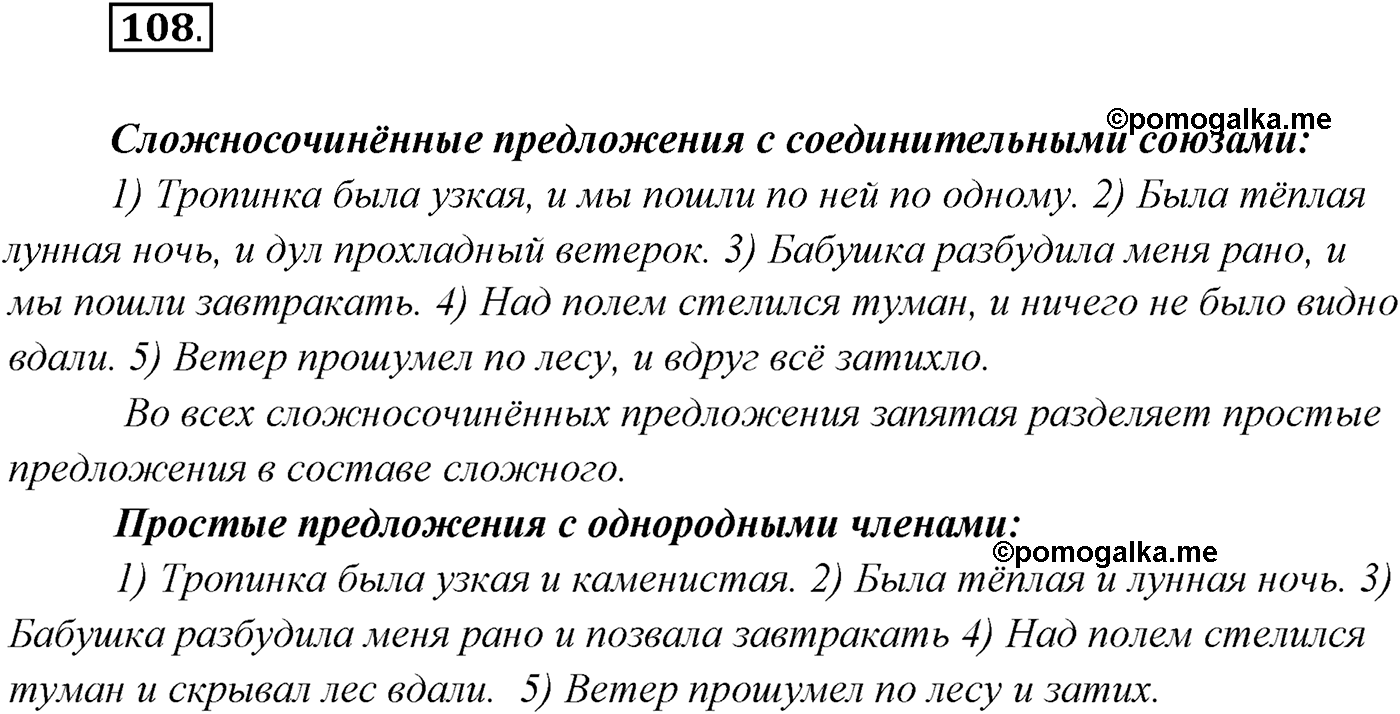 108.

©pomogalka.me

Сложносочинённые предложения с соединительными союзами:

1) Тропинка была узкая, и мы пошли по ней по одному. 2) Была тёплая лунная ночь, и дул прохладный ветерок. 3) Бабушка разбудила меня рано, и мы пошли завтракать. 4) Над полем стелился туман, и ничего не было видно вдали. 5) Ветер прошумел по лесу, и вдруг всё затихло.

Во всех сложносочинённых предложения запятая разделяет простые предложения в составе сложного.

Простые предложения с однородными членами:

©pomogalka.me

1) Тропинка была узкая и каменистая. 2) Была тёплая и лунная ночь. 3) Бабушка разбудила меня рано и позвала завтракать 4) Над полем стелился туман и скрывал лес вдали. 5) Ветер прошумел по лесу и затих.